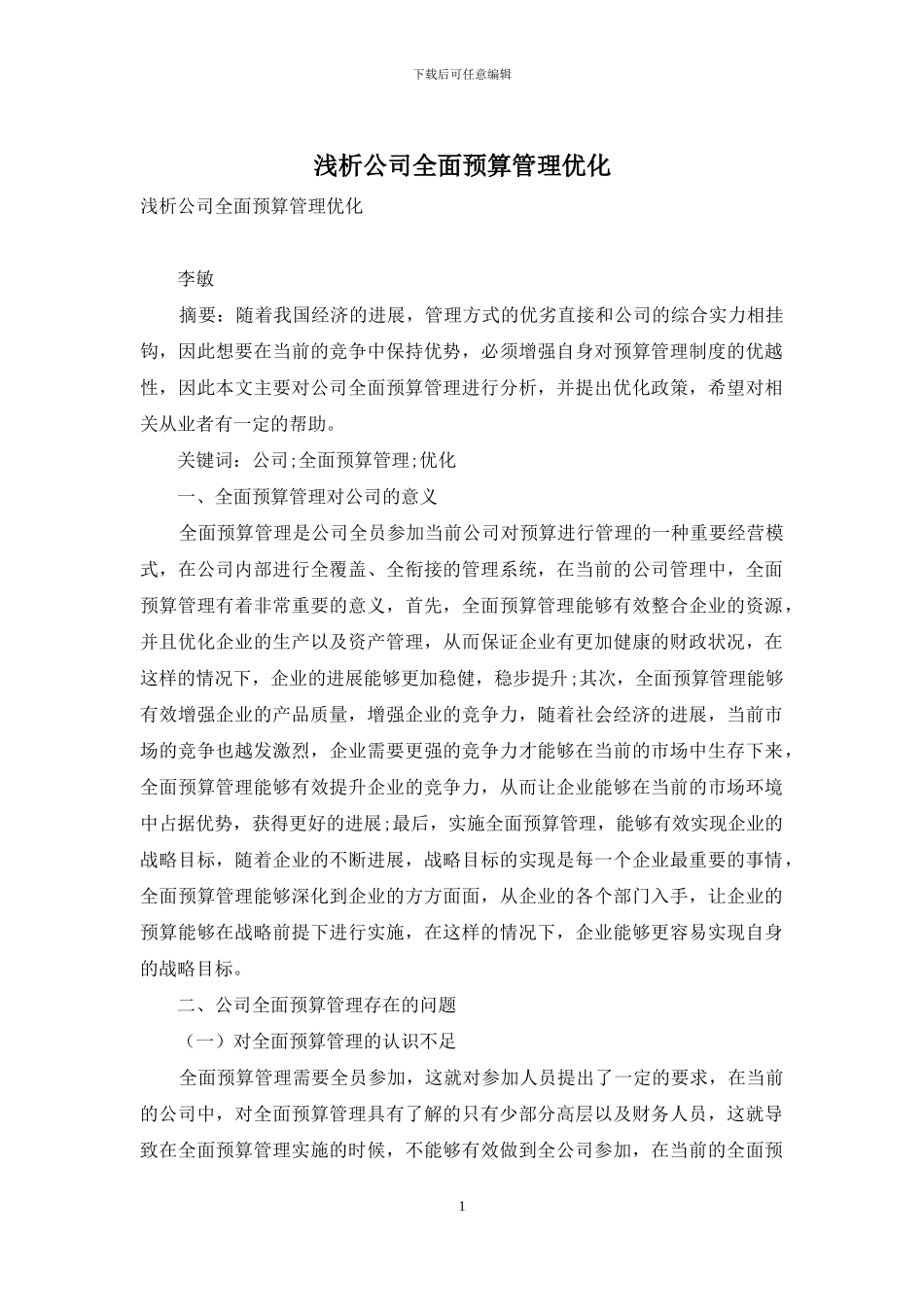 下载后可任意编辑

浅析公司全面预算管理优化

浅析公司全面预算管理优化

李敏

摘要：随着我国经济的进展，管理方式的优劣直接和公司的综合实力相挂钩，因此想要在当前的竞争中保持优势，必须增强自身对预算管理制度的优越性，因此本文主要对公司全面预算管理进行分析，并提出优化政策，希望对相关从业者有一定的帮助。

关键词：公司;全面预算管理;优化

一、全面预算管理对公司的意义

全面预算管理是公司全员参加当前公司对预算进行管理的一种重要经营模式，在公司内部进行全覆盖、全衔接的管理系统，在当前的公司管理中，全面预算管理有着非常重要的意义，首先，全面预算管理能够有效整合企业的资源，并且优化企业的生产以及资产管理，从而保证企业有更加健康的财政状况，在这样的情况下，企业的进展能够更加稳健，稳步提升;其次，全面预算管理能够有效增强企业的产品质量，增强企业的竞争力，随着社会经济的进展，当前市场的竞争也越发激烈，企业需要更强的竞争力才能够在当前的市场中生存下来，全面预算管理能够有效提升企业的竞争力，从而让企业能够在当前的市场环境中占据优势，获得更好的进展;最后，实施全面预算管理，能够有效实现企业的战略目标，随着企业的不断进展，战略目标的实现是每一个企业最重要的事情，全面预算管理能够深化到企业的方方面面，从企业的各个部门入手，让企业的预算能够在战略前提下进行实施，在这样的情况下，企业能够更容易实现自身的战略目标。

二、公司全面预算管理存在的问题

（一）对全面预算管理的认识不足

全面预算管理需要全员参加，这就对参加人员提出了一定的要求，在当前的公司中，对全面预算管理具有了解的只有少部分高层以及财务人员，这就导致在全面预算管理实施的时候，不能够有效做到全公司参加，在当前的全面预

1